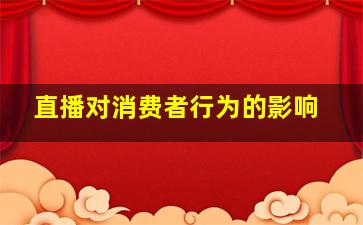 直播对消费者行为的影响